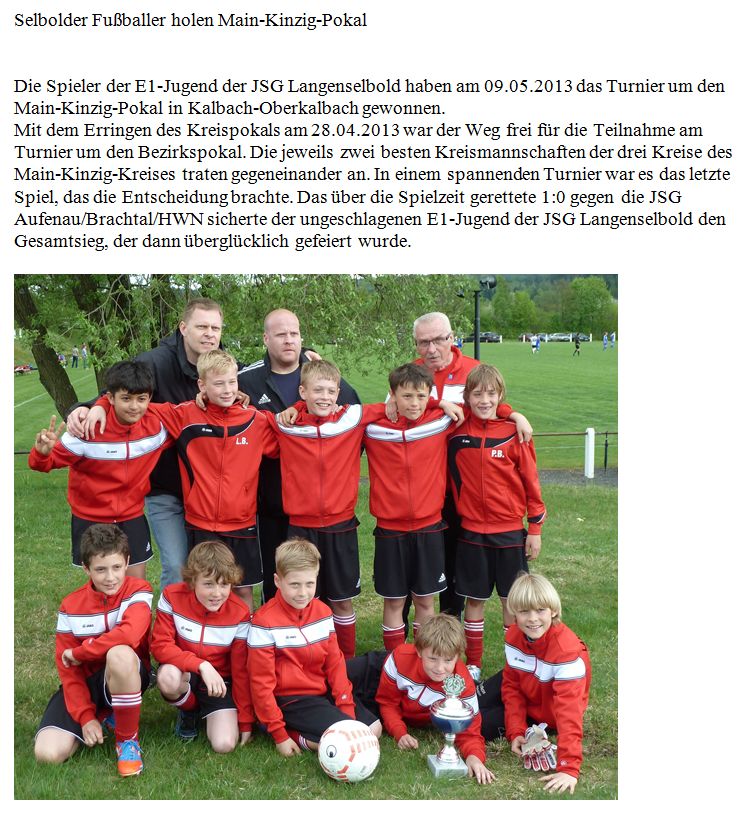 Selbolder Fußballer holen Main-Kinzig-Pokal

Die Spieler der E1-Jugend der JSG Langenselbold haben am 09.05.2013 das Turnier um den Main-Kinzig-Pokal in Kalbach-Oberkalbach gewonnen.
Mit dem Erringen des Kreispokals am 28.04.2013 war der Weg frei für die Teilnahme am Turnier um den Bezirkspokal. Die jeweils zwei besten Kreismannschaften der drei Kreise des Main-Kinzig-Kreises traten gegeneinander an. In einem spannenden Turnier war es das letzte Spiel, das die Entscheidung brachte. Das über die Spielzeit gerettete 1:0 gegen die JSG Aufenau/Brachtal/HWN sicherte der ungeschlagenen E1-Jugend der JSG Langenselbold den Gesamtsieg, der dann überglücklich gefeiert wurde.

L.B.

P.B.